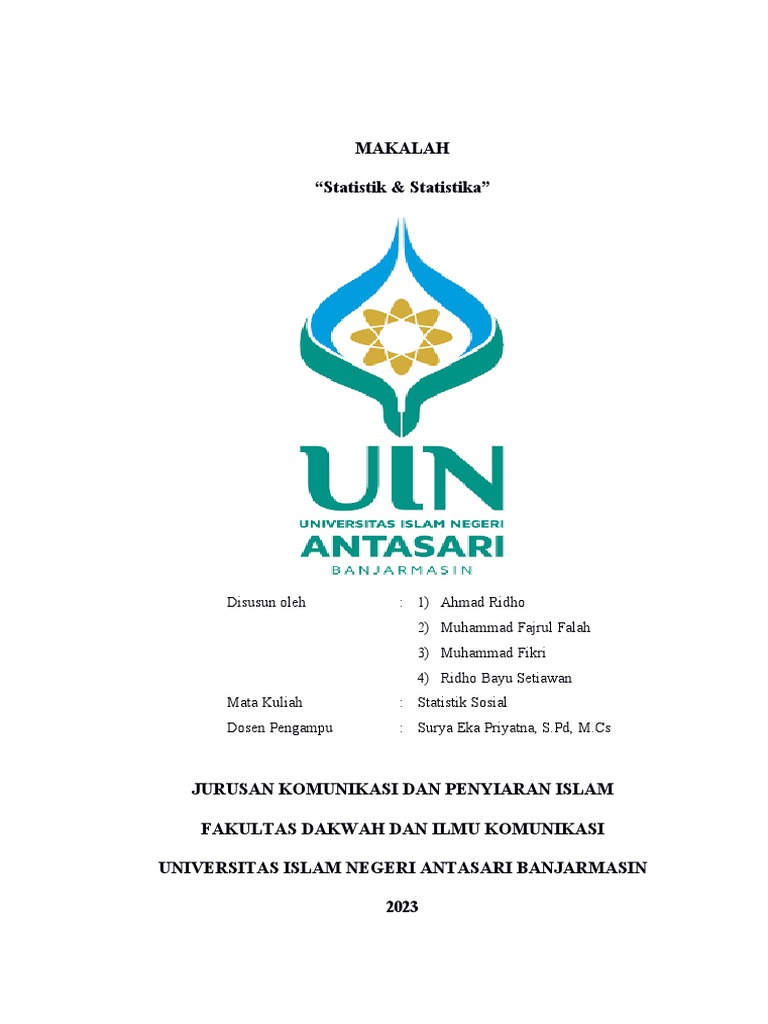 MAKALAH

“Statistik & Statistika”

UIN
UNIVERSITAS ISLAM NEGERI
ANTASARI
BANJARMASIN

Disusun oleh : 1) Ahmad Ridho
2) Muhammad Fajrul Falah
3) Muhammad Fikri
4) Ridho Bayu Setiawan
Mata Kuliah : Statistik Sosial
Dosen Pengampu : Surya Eka Priyatna, S.Pd, M.Cs

JURUSAN KOMUNIKASI DAN PENYIARAN ISLAM

FAKULTAS DAKWAH DAN ILMU KOMUNIKASI

UNIVERSITAS ISLAM NEGERI ANTASARI BANJARMASIN

2023